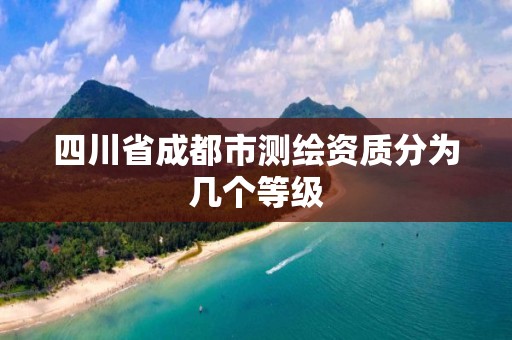 四川省成都市测绘资质分为几个等级